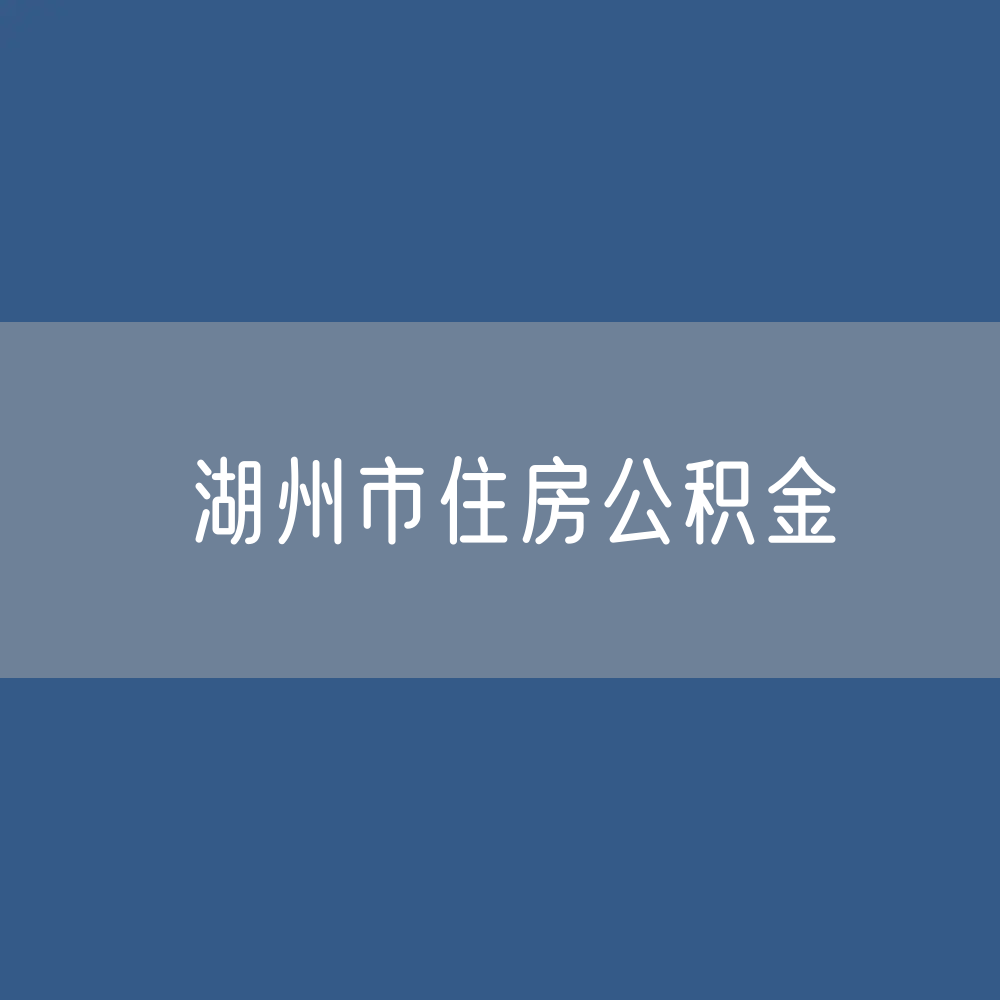 湖州市住房公积金